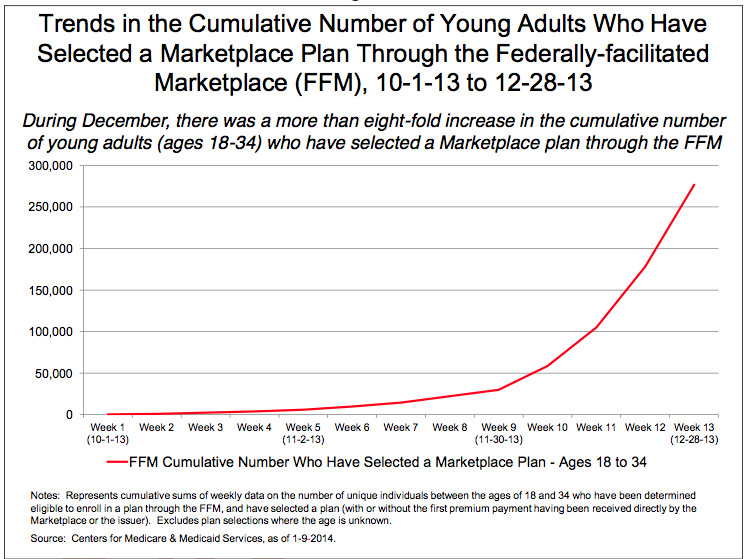 Trends in the Cumulative Number of Young Adults Who Have Selected a Marketplace Plan Through the Federally-facilitated Marketplace (FFM), 10-1-13 to 12-28-13

During December, there was a more than eight-fold increase in the cumulative number of young adults (ages 18-34) who have selected a Marketplace plan through the FFM

300,000
250,000
200,000
150,000
100,000
50,000
0

Week 1 (10-1-13)
Week 2
Week 3
Week 4
Week 5 (11-2-13)
Week 6
Week 7
Week 8
Week 9 (11-30-13)
Week 10
Week 11
Week 12
Week 13 (12-28-13)

FFM Cumulative Number Who Have Selected a Marketplace Plan - Ages 18 to 34

Notes: Represents cumulative sums of weekly data on the number of unique individuals between the ages of 18 and 34 who have been determined eligible to enroll in a plan through the FFM, and have selected a plan (with or without the first premium payment having been received directly by the Marketplace or the issuer). Excludes plan selections where the age is unknown.

Source: Centers for Medicare & Medicaid Services, as of 1-9-2014.